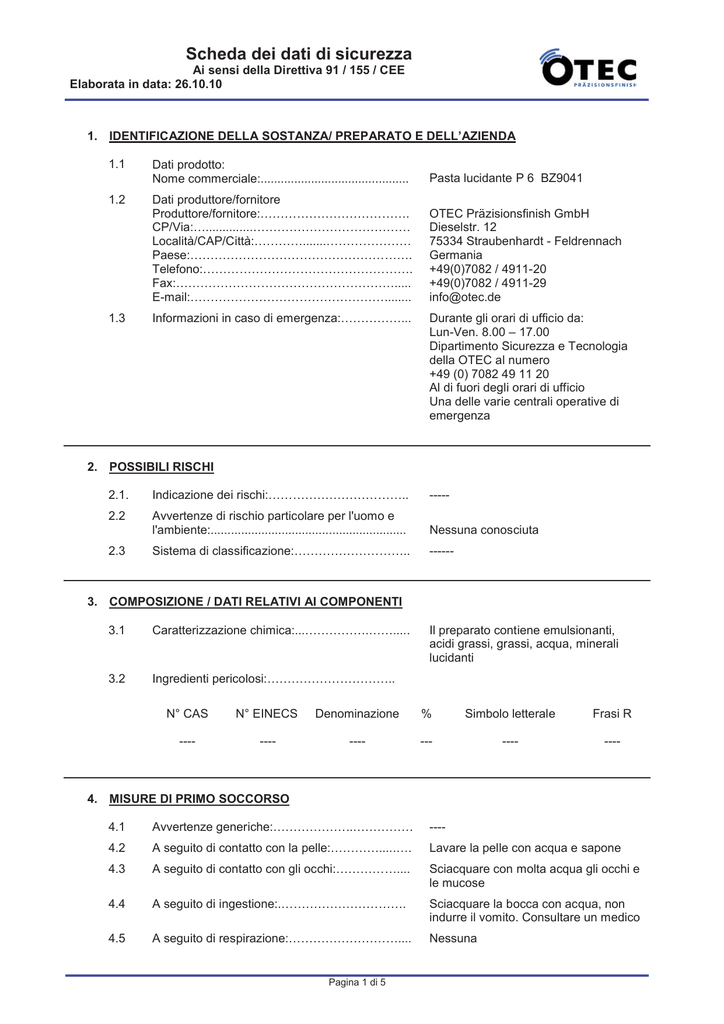 Scheda dei dati di sicurezza
Ai sensi della Direttiva 91 / 155 / CEE
Elaborata in data: 26.10.10

OTEC
PRÄZISIONSFINISH

1. IDENTIFICAZIONE DELLA SOSTANZA/ PREPARATO E DELL'AZIENDA

1.1 Dati prodotto:
Nome commerciale: Pasta lucidante P 6 BZ9041

1.2 Dati produttore/fornitore
Produttore/fornitore: OTEC Präzisionsfinish GmbH
CP/Via: Dieselstr. 12
Località/CAP/Città: 75334 Straubenhardt - Feldrennach
Paese: Germania
Telefono: +49(0)7082 / 4911-20
Fax: +49(0)7082 / 4911-29
E-mail: info@otec.de

1.3 Informazioni in caso di emergenza: Durante gli orari di ufficio da: Lun-Ven. 8.00 – 17.00 Dipartimento Sicurezza e Tecnologia della OTEC al numero +49 (0) 7082 49 11 20 Al di fuori degli orari di ufficio Una delle varie centrali operative di emergenza

2. POSSIBILI RISCHI

2.1. Indicazione dei rischi: -----
2.2 Avvertenze di rischio particolare per l'uomo e l'ambiente: Nessuna conosciuta
2.3 Sistema di classificazione: ------

3. COMPOSIZIONE / DATI RELATIVI AI COMPONENTI

3.1 Caratterizzazione chimica: Il preparato contiene emulsionanti, acidi grassi, grassi, acqua, minerali lucidanti

3.2 Ingredienti pericolosi:

| N° CAS | N° EINECS | Denominazione | % | Simbolo letterale | Frasi R |
|---|---|---|---|---|---|
| ---- | ---- | ---- | --- | ---- | ---- |

4. MISURE DI PRIMO SOCCORSO

4.1 Avvertenze generiche: ----
4.2 A seguito di contatto con la pelle: Lavare la pelle con acqua e sapone
4.3 A seguito di contatto con gli occhi: Sciacquare con molta acqua gli occhi e le mucose
4.4 A seguito di ingestione: Sciacquare la bocca con acqua, non indurre il vomito. Consultare un medico
4.5 A seguito di respirazione: Nessuna

Pagina 1 di 5